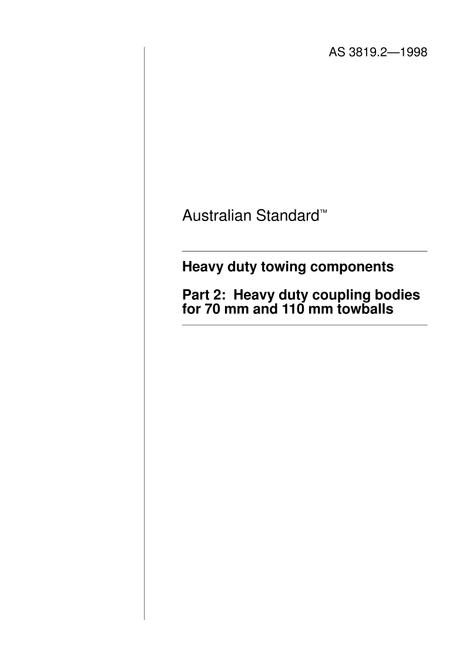 AS 3819.2—1998

Australian Standard™

Heavy duty towing components

Part 2: Heavy duty coupling bodies for 70 mm and 110 mm towballs